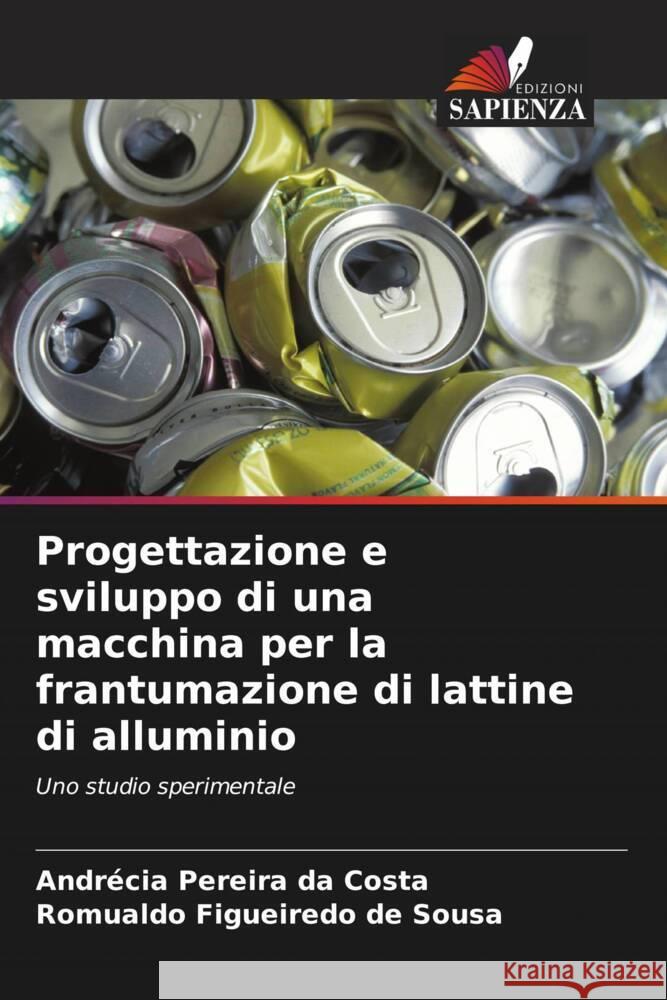 EDIZIONI
SAPIENZA

Progettazione e sviluppo di una macchina per la frantumazione di lattine di alluminio

Uno studio sperimentale

Andrécia Pereira da Costa
Romualdo Figueiredo de Sousa